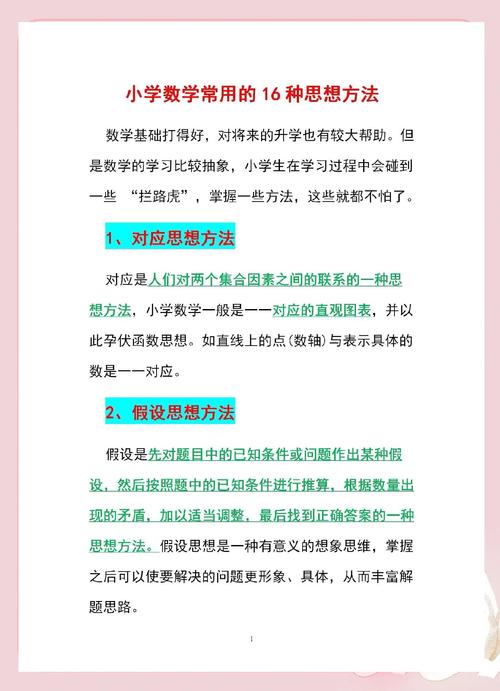 小学数学常用的 16 种思想方法

数学基础打得好，对将来的升学也有较大帮助。但是数学的学习比较抽象，小学生在学习过程中会碰到一些 “拦路虎”，掌握一些方法，这些就都不怕了。

1、对应思想方法

对应是人们对两个集合因素之间的联系的一种思想方法，小学数学一般是一一对应的直观图表，并以此孕伏函数思想。如直线上的点(数轴)与表示具体的数是一一对应。

2、假设思想方法

假设是先对题目中的已知条件或问题作出某种假设，然后按照题中的已知条件进行推算，根据数量出现的矛盾，加以适当调整，最后找到正确答案的一种思想方法。假设思想是一种有意义的想象思维，掌握之后可以使要解决的问题更形象、具体，从而丰富解题思路。

1